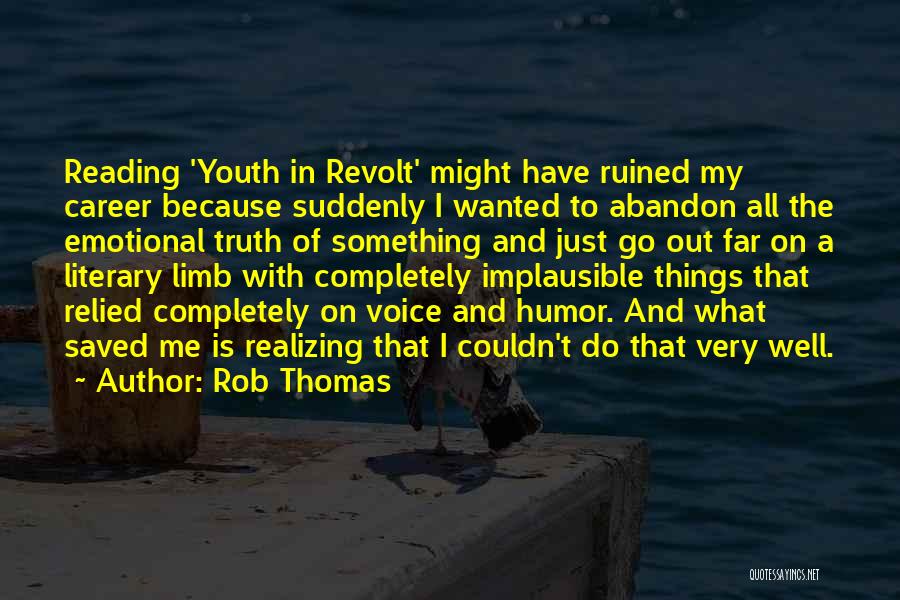 Reading 'Youth in Revolt' might have ruined my career because suddenly I wanted to abandon all the emotional truth of something and just go out far on a literary limb with completely implausible things that relied completely on voice and humor. And what saved me is realizing that I couldn't do that very well.

~ Author: Rob Thomas

QUOTESSAYINGS.NET